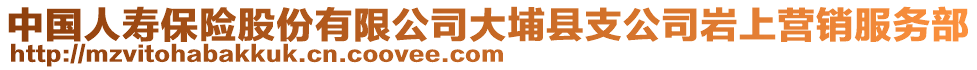 中国人寿保险股份有限公司大埔县支公司岩上营销服务部
http://mzvitohabakkuk.cn.coovee.com